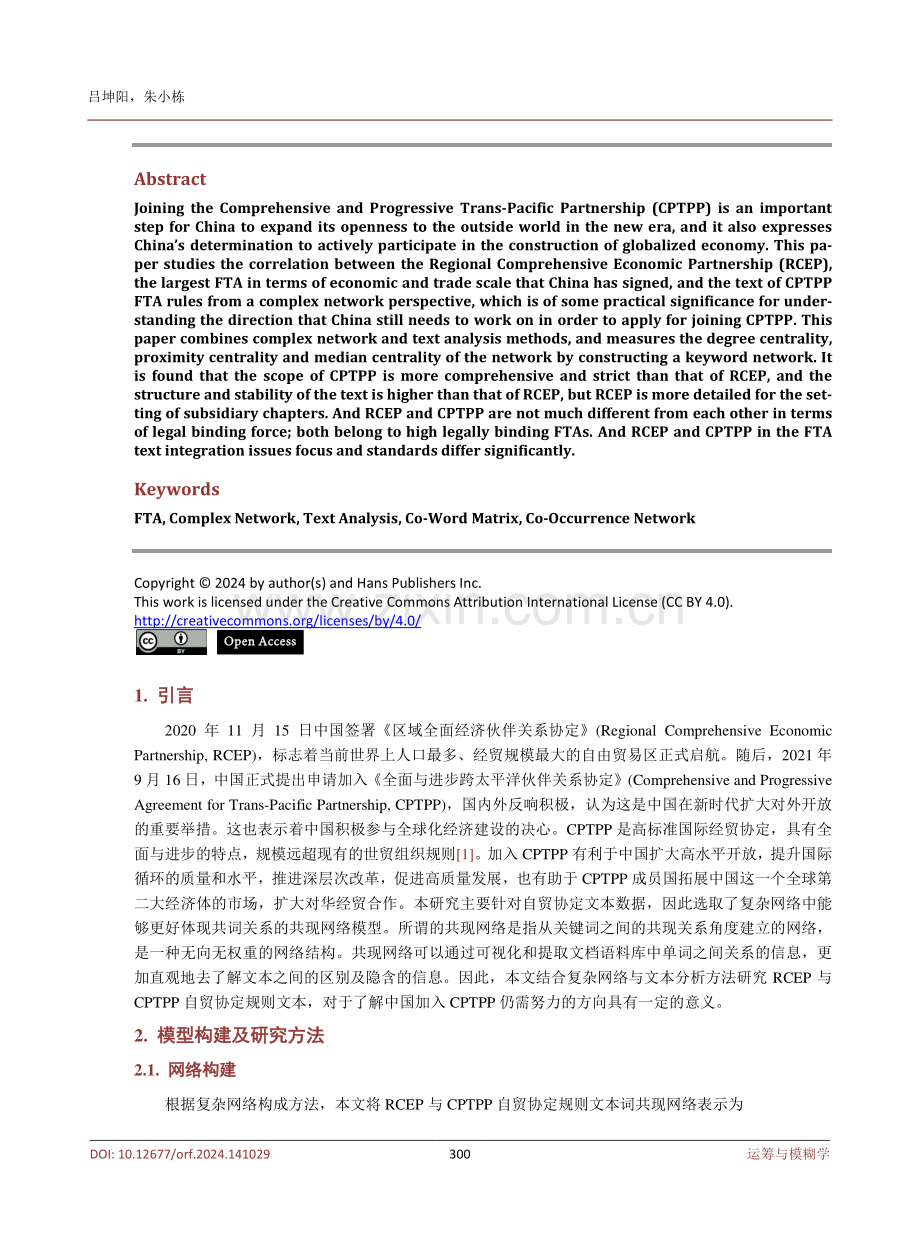 吕坤阳，朱小栋

Abstract

Joining the Comprehensive and Progressive Trans-Pacific Partnership (CPTPP) is an important step for China to expand its openness to the outside world in the new era, and it also expresses China's determination to actively participate in the construction of globalized economy. This paper studies the correlation between the Regional Comprehensive Economic Partnership (RCEP), the largest FTA in terms of economic and trade scale that China has signed, and the text of CPTPP FTA rules from a complex network perspective, which is of some practical significance for understanding the direction that China still needs to work on in order to apply for joining CPTPP. This paper combines complex network and text analysis methods, and measures the degree centrality, proximity centrality and median centrality of the network by constructing a keyword network. It is found that the scope of CPTPP is more comprehensive and strict than that of RCEP, and the structure and stability of the text is higher than that of RCEP, but RCEP is more detailed for the setting of subsidiary chapters. And RCEP and CPTPP are not much different from each other in terms of legal binding force; both belong to high legally binding FTAs. And RCEP and CPTPP in the FTA text integration issues focus and standards differ significantly.

Keywords

FTA, Complex Network, Text Analysis, Co-Word Matrix, Co-Occurrence Network

Copyright © 2024 by author(s) and Hans Publishers Inc.
This work is licensed under the Creative Commons Attribution International License (CC BY 4.0).
http://creativecommons.org/licenses/by/4.0/
Open Access

1. 引言

2020年11月15日中国签署《区域全面经济伙伴关系协定》(Regional Comprehensive Economic Partnership, RCEP)，标志着当前世界上人口最多、经贸规模最大的自由贸易区正式启航。随后，2021年9月16日，中国正式提出申请加入《全面与进步跨太平洋伙伴关系协定》(Comprehensive and Progressive Agreement for Trans-Pacific Partnership, CPTPP)，国内外反响积极，认为这是中国在新时代扩大对外开放的重要举措。这也表示着中国积极参与全球化经济建设的决心。CPTPP是高标准国际经贸协定，具有全面与进步的特点，规模远超现有的世贸组织规则[1]。加入CPTPP有利于中国扩大高水平开放，提升国际循环的质量和水平，推进深层次改革，促进高质量发展，也有助于CPTPP成员国拓展中国这一个全球第二大经济体的市场，扩大对华经贸合作。本研究主要针对自贸协定文本数据，因此选取了复杂网络中能够更好体现共词关系的共现网络模型。所谓的共现网络是指从关键词之间的共现关系角度建立的网络，是一种无向无权重的网络结构。共现网络可以通过可视化和提取文档语料库中单词之间关系的信息，更加直观地去了解文本之间的区别及隐含的信息。因此，本文结合复杂网络与文本分析方法研究RCEP与CPTPP自贸协定规则文本，对于了解中国加入CPTPP仍需努力的方向具有一定的意义。

2. 模型构建及研究方法

2.1. 网络构建

根据复杂网络构成方法，本文将RCEP与CPTPP自贸协定规则文本词共现网络表示为

DOI: 10.12677/orf.2024.141029
300
运筹与模糊学

www.zixin.com.cn